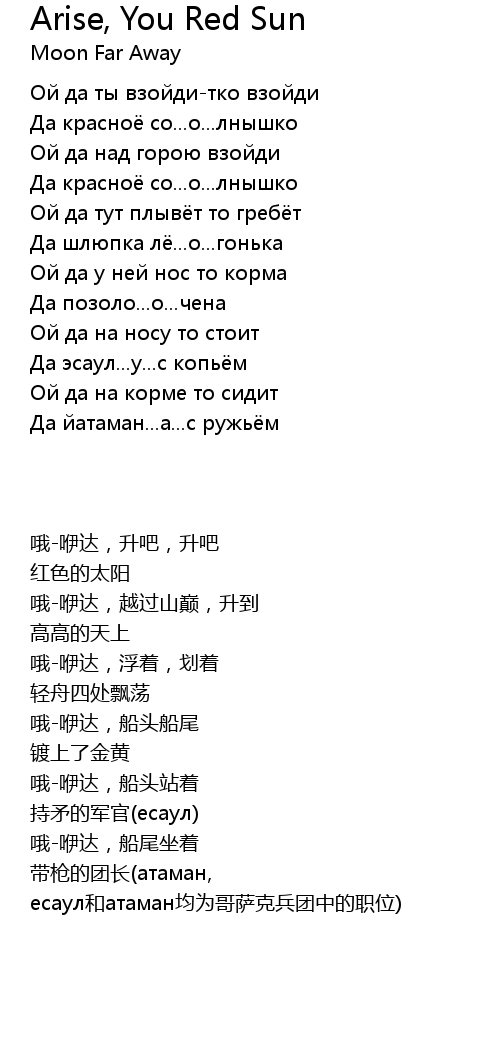 Arise, You Red Sun
Moon Far Away

Ой да ты взойди-тко взойди
Да красноё со...о...лнышко
Ой да над горою взойди
Да красноё со...о...лнышко
Ой да тут плывёт то гребёт
Да шлюпка лё...о...гонька
Ой да у ней нос то корма
Да позоло...о...чена
Ой да на носу то стоит
Да эсаул...у...с копьём
Ой да на корме то сидит
Да йатаман...а...с ружьём

哦-咿达，升吧，升吧
红色的太阳
哦-咿达，越过山巅，升到
高高的天上
哦-咿达，浮着，划着
轻舟四处飘荡
哦-咿达，船头船尾
镀上了金黄
哦-咿达，船头站着
持矛的军官(есаул)
哦-咿达，船尾坐着
带枪的团长(атаман,
есаул和атаман均为哥萨克兵团中的职位)